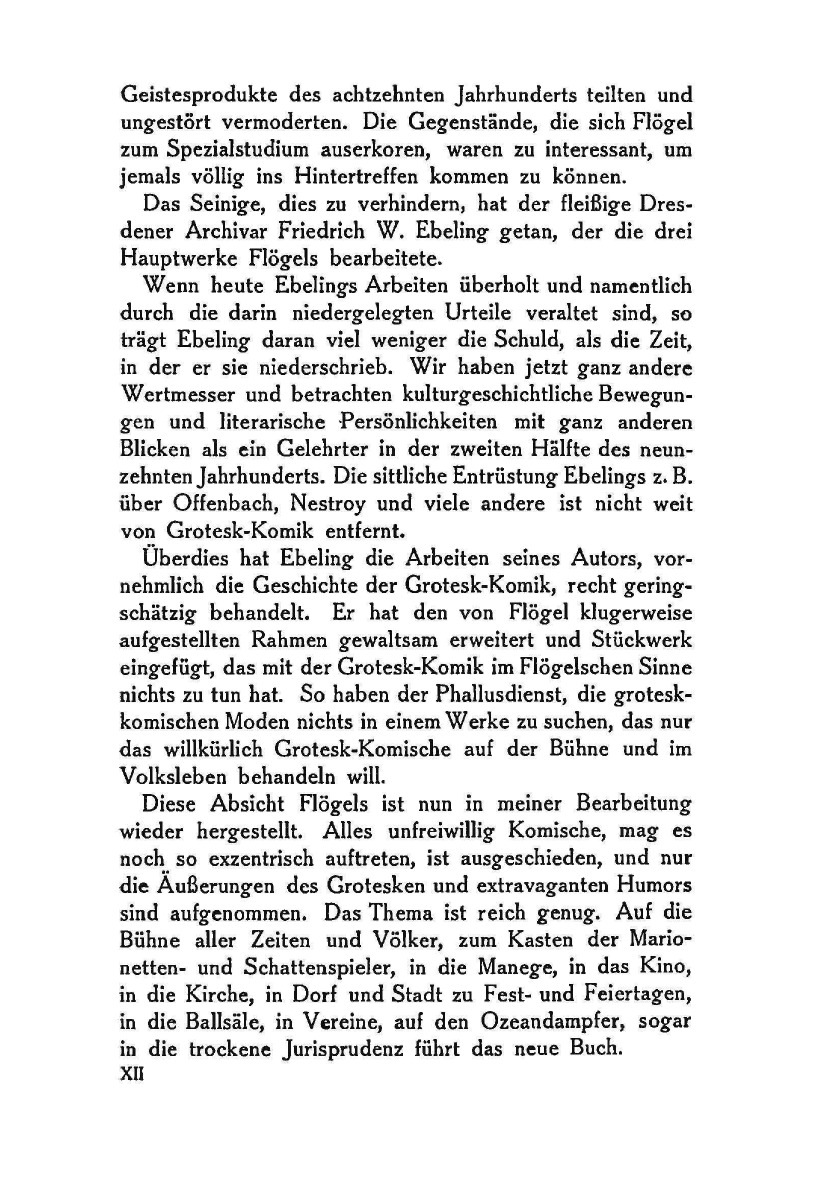 Geistesprodukte des achtzehnten Jahrhunderts teilten und ungestört vermoderten. Die Gegenstände, die sich Flögel zum Spezialstudium auserkoren, waren zu interessant, um jemals völlig ins Hintertreffen kommen zu können.

Das Seinige, dies zu verhindern, hat der fleißige Dresdener Archivar Friedrich W. Ebeling getan, der die drei Hauptwerke Flögels bearbeitete.

Wenn heute Ebelings Arbeiten überholt und namentlich durch die darin niedergelegten Urteile veraltet sind, so trägt Ebeling daran viel weniger die Schuld, als die Zeit, in der er sie niederschrieb. Wir haben jetzt ganz andere Wertmesser und betrachten kulturgeschichtliche Bewegungen und literarische Persönlichkeiten mit ganz anderen Blicken als ein Gelehrter in der zweiten Hälfte des neunzehnten Jahrhunderts. Die sittliche Entrüstung Ebelings z. B. über Offenbach, Nestroy und viele andere ist nicht weit von Grotesk-Komik entfernt.

Überdies hat Ebeling die Arbeiten seines Autors, vornehmlich die Geschichte der Grotesk-Komik, recht geringschätzig behandelt. Er hat den von Flögel klugerweise aufgestellten Rahmen gewaltsam erweitert und Stückwerk eingefügt, das mit der Grotesk-Komik im Flögelschen Sinne nichts zu tun hat. So haben der Phallusdienst, die groteskkomischen Moden nichts in einem Werke zu suchen, das nur das willkürlich Grotesk-Komische auf der Bühne und im Volksleben behandeln will.

Diese Absicht Flögels ist nun in meiner Bearbeitung wieder hergestellt. Alles unfreiwillig Komische, mag es noch so exzentrisch auftreten, ist ausgeschieden, und nur die Äußerungen des Grotesken und extravaganten Humors sind aufgenommen. Das Thema ist reich genug. Auf die Bühne aller Zeiten und Völker, zum Kasten der Marionetten- und Schattenspieler, in die Manege, in das Kino, in die Kirche, in Dorf und Stadt zu Fest- und Feiertagen, in die Ballsäle, in Vereine, auf den Ozeandampfer, sogar in die trockene Jurisprudenz führt das neue Buch.
XII